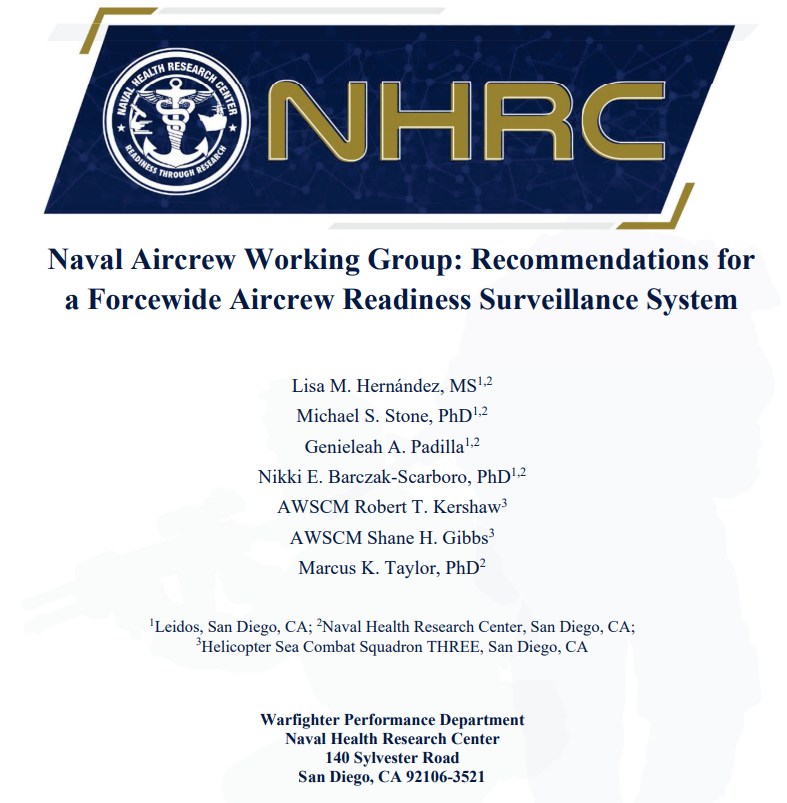 NAVAL HEALTH RESEARCH CENTER

READINESS THROUGH RESEARCH

NHRC

Naval Aircrew Working Group: Recommendations for a Forcewide Aircrew Readiness Surveillance System

Lisa M. Hernández, MS$^{1,2}$

Michael S. Stone, PhD$^{1,2}$

Genieleah A. Padilla$^{1,2}$

Nikki E. Barczak-Scarboro, PhD$^{1,2}$

AWSCM Robert T. Kershaw$^{3}$

AWSCM Shane H. Gibbs$^{3}$

Marcus K. Taylor, PhD$^{2}$

$^{1}$Leidos, San Diego, CA; $^{2}$Naval Health Research Center, San Diego, CA; $^{3}$Helicopter Sea Combat Squadron THREE, San Diego, CA

Warfighter Performance Department
Naval Health Research Center
140 Sylvester Road
San Diego, CA 92106-3521